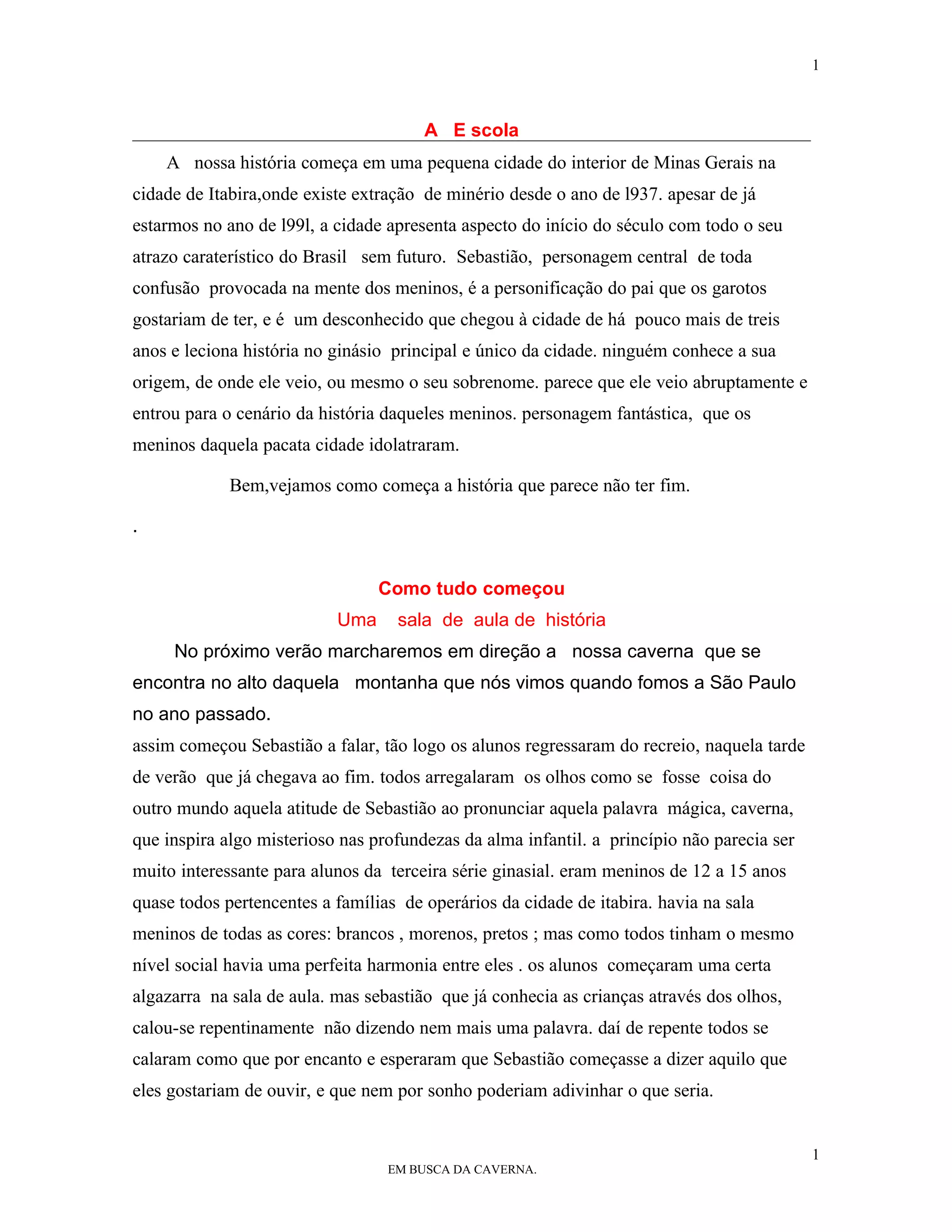 1

A E scola

A nossa história começa em uma pequena cidade do interior de Minas Gerais na cidade de Itabira,onde existe extração de minério desde o ano de l937. apesar de já estarmos no ano de l99l, a cidade apresenta aspecto do início do século com todo o seu atrazo caraterístico do Brasil sem futuro. Sebastião, personagem central de toda confusão provocada na mente dos meninos, é a personificação do pai que os garotos gostariam de ter, e é um desconhecido que chegou à cidade de há pouco mais de treis anos e leciona história no ginásio principal e único da cidade. ninguém conhece a sua origem, de onde ele veio, ou mesmo o seu sobrenome. parece que ele veio abruptamente e entrou para o cenário da história daqueles meninos. personagem fantástica, que os meninos daquela pacata cidade idolatraram.

Bem,vejamos como começa a história que parece não ter fim.

.

Como tudo começou

Uma sala de aula de história

No próximo verão marcharemos em direção a nossa caverna que se encontra no alto daquela montanha que nós vimos quando fomos a São Paulo no ano passado.
assim começou Sebastião a falar, tão logo os alunos regressaram do recreio, naquela tarde de verão que já chegava ao fim. todos arregalaram os olhos como se fosse coisa do outro mundo aquela atitude de Sebastião ao pronunciar aquela palavra mágica, caverna, que inspira algo misterioso nas profundezas da alma infantil. a princípio não parecia ser muito interessante para alunos da terceira série ginasial. eram meninos de 12 a 15 anos quase todos pertencentes a famílias de operários da cidade de itabira. havia na sala meninos de todas as cores: brancos , morenos, pretos ; mas como todos tinham o mesmo nível social havia uma perfeita harmonia entre eles . os alunos começaram uma certa algazarra na sala de aula. mas sebastião que já conhecia as crianças através dos olhos, calou-se repentinamente não dizendo nem mais uma palavra. daí de repente todos se calaram como que por encanto e esperaram que Sebastião começasse a dizer aquilo que eles gostariam de ouvir, e que nem por sonho poderiam adivinhar o que seria.

1

EM BUSCA DA CAVERNA.